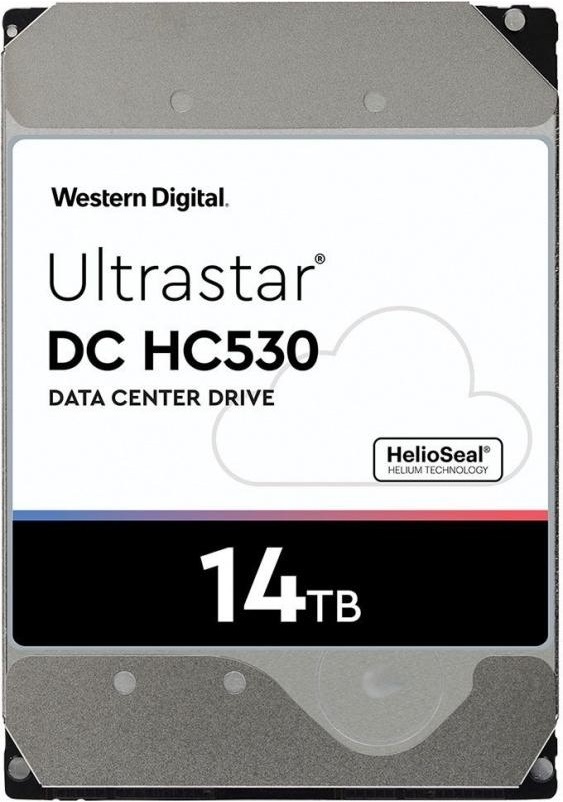 Western Digital.

Ultrastar®
DC HC530
DATA CENTER DRIVE

HelioSeal®
HELIUM TECHNOLOGY

14TB